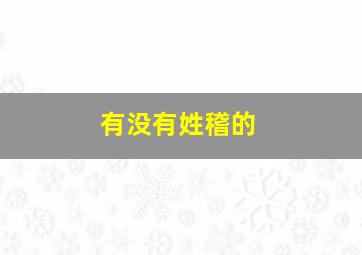 有没有姓稽的